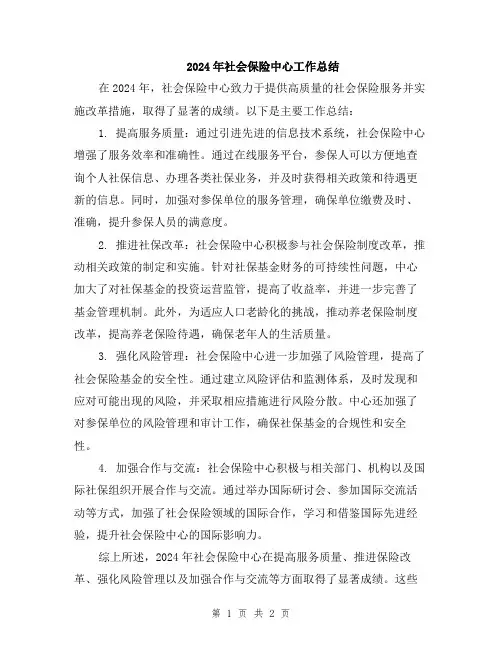 2024年社会保险中心工作总结

在2024年，社会保险中心致力于提供高质量的社会保险服务并实施改革措施，取得了显著的成绩。以下是主要工作总结：

1. 提高服务质量：通过引进先进的信息技术系统，社会保险中心增强了服务效率和准确性。通过在线服务平台，参保人可以方便地查询个人社保信息、办理各类社保业务，并及时获得相关政策和待遇更新的信息。同时，加强对参保单位的服务管理，确保单位缴费及时、准确，提升参保人员的满意度。

2. 推进社保改革：社会保险中心积极参与社会保险制度改革，推动相关政策的制定和实施。针对社保基金财务的可持续性问题，中心加大了对社保基金的投资运营监管，提高了收益率，并进一步完善了基金管理机制。此外，为适应人口老龄化的挑战，推动养老保险制度改革，提高养老保险待遇，确保老年人的生活质量。

3. 强化风险管理：社会保险中心进一步加强了风险管理，提高了社会保险基金的安全性。通过建立风险评估和监测体系，及时发现和应对可能出现的风险，并采取相应措施进行风险分散。中心还加强了对参保单位的风险管理和审计工作，确保社保基金的合规性和安全性。

4. 加强合作与交流：社会保险中心积极与相关部门、机构以及国际社保组织开展合作与交流。通过举办国际研讨会、参加国际交流活动等方式，加强了社会保险领域的国际合作，学习和借鉴国际先进经验，提升社会保险中心的国际影响力。

综上所述，2024年社会保险中心在提高服务质量、推进保险改革、强化风险管理以及加强合作与交流等方面取得了显著成绩。这些

第 1 页 共 2 页